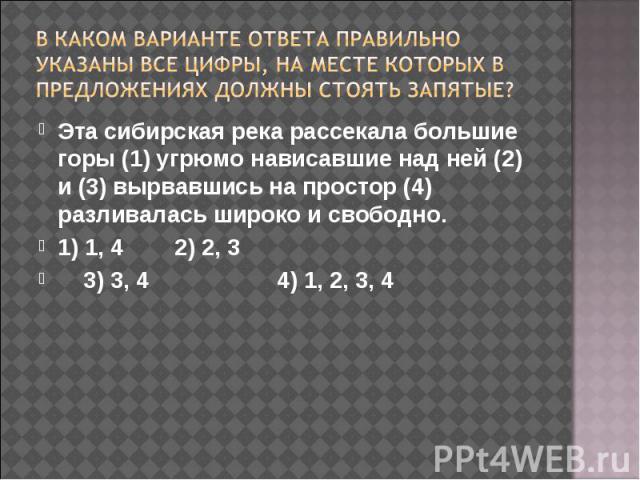 В КАКОМ ВАРИАНТЕ ОТВЕТА ПРАВИЛЬНО УКАЗАНЫ ВСЕ ЦИФРЫ, НА МЕСТЕ КОТОРЫХ В ПРЕДЛОЖЕНИЯХ ДОЛЖНЫ СТОЯТЬ ЗАПЯТЫЕ?

Эта сибирская река рассекала большие горы (1) угрюмо нависавшие над ней (2) и (3) вырвавшись на простор (4) разливалась широко и свободно.

1) 1, 4 2) 2, 3

3) 3, 4 4) 1, 2, 3, 4

PPt4WEB.ru